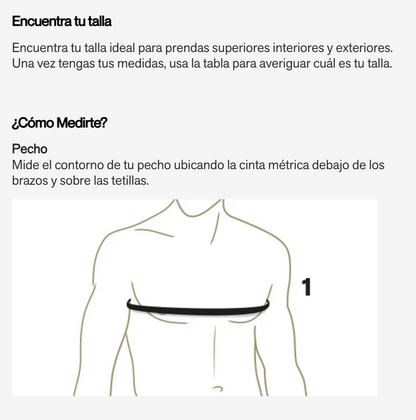 Encuentra tu talla

Encuentra tu talla ideal para prendas superiores interiores y exteriores. Una vez tengas tus medidas, usa la tabla para averiguar cuál es tu talla.

¿Cómo Medirte?

Pecho
Mide el contorno de tu pecho ubicando la cinta métrica debajo de los brazos y sobre las tetillas.

1